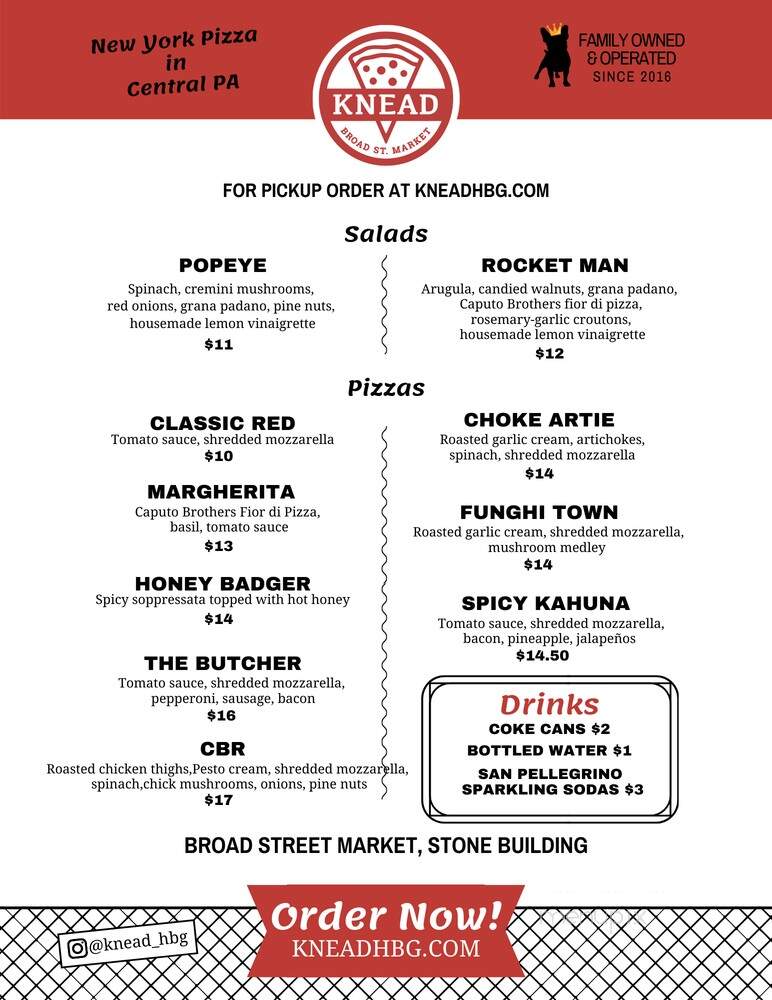 New York Pizza in Central PA

KNEAD
BROAD ST. MARKET

FAMILY OWNED & OPERATED SINCE 2016

FOR PICKUP ORDER AT KNEADHBG.COM

Salads

POPEYE
Spinach, cremini mushrooms, red onions, grana padano, pine nuts, housemade lemon vinaigrette
$11

ROCKET MAN
Arugula, candied walnuts, grana padano, Caputo Brothers fior di pizza, rosemary-garlic croutons, housemade lemon vinaigrette
$12

Pizzas

CLASSIC RED
Tomato sauce, shredded mozzarella
$10

MARGHERITA
Caputo Brothers Fior di Pizza, basil, tomato sauce
$13

HONEY BADGER
Spicy soppressata topped with hot honey
$14

THE BUTCHER
Tomato sauce, shredded mozzarella, pepperoni, sausage, bacon
$16

CBR
Roasted chicken thighs,Pesto cream, shredded mozzarella, spinach,chick mushrooms, onions, pine nuts
$17

CHOKE ARTIE
Roasted garlic cream, artichokes, spinach, shredded mozzarella
$14

FUNGHI TOWN
Roasted garlic cream, shredded mozzarella, mushroom medley
$14

SPICY KAHUNA
Tomato sauce, shredded mozzarella, bacon, pineapple, jalapeños
$14.50

Drinks
COKE CANS $2
BOTTLED WATER $1
SAN PELLEGRINO SPARKLING SODAS $3

BROAD STREET MARKET, STONE BUILDING

@knead_hbg

Order Now!
KNEADHBG.COM